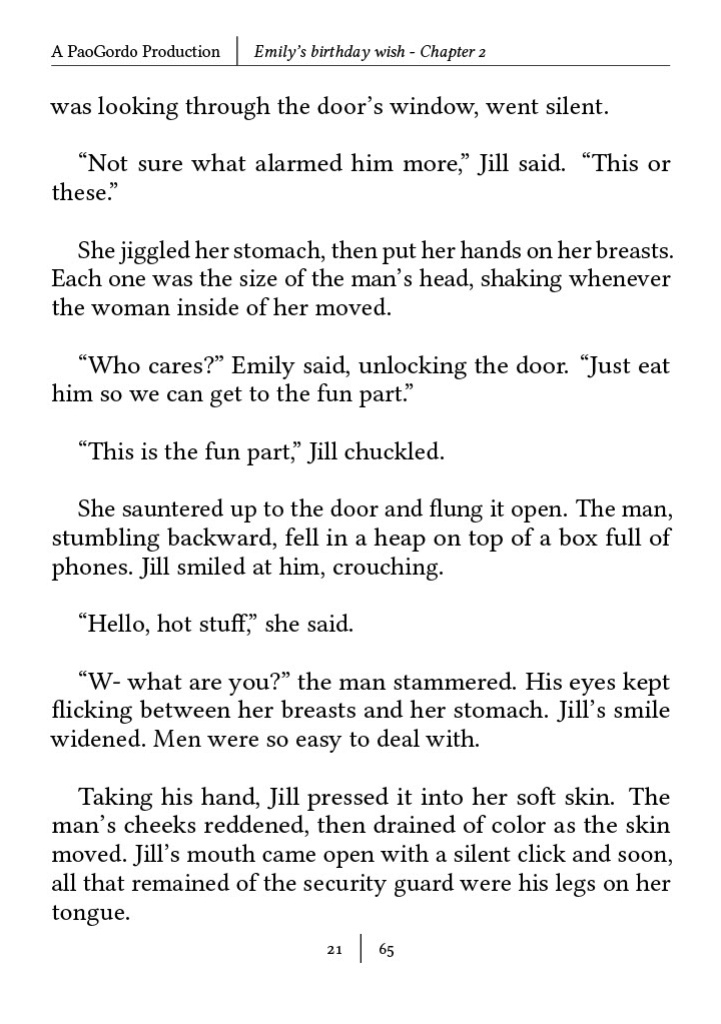 A PaoGordo Production | Emily's birthday wish - Chapter 2

was looking through the door's window, went silent.

"Not sure what alarmed him more," Jill said. "This or these."

She jiggled her stomach, then put her hands on her breasts. Each one was the size of the man's head, shaking whenever the woman inside of her moved.

"Who cares?" Emily said, unlocking the door. "Just eat him so we can get to the fun part."

"This is the fun part," Jill chuckled.

She sauntered up to the door and flung it open. The man, stumbling backward, fell in a heap on top of a box full of phones. Jill smiled at him, crouching.

"Hello, hot stuff," she said.

"W- what are you?" the man stammered. His eyes kept flicking between her breasts and her stomach. Jill's smile widened. Men were so easy to deal with.

Taking his hand, Jill pressed it into her soft skin. The man's cheeks reddened, then drained of color as the skin moved. Jill's mouth came open with a silent click and soon, all that remained of the security guard were his legs on her tongue.

21 | 65